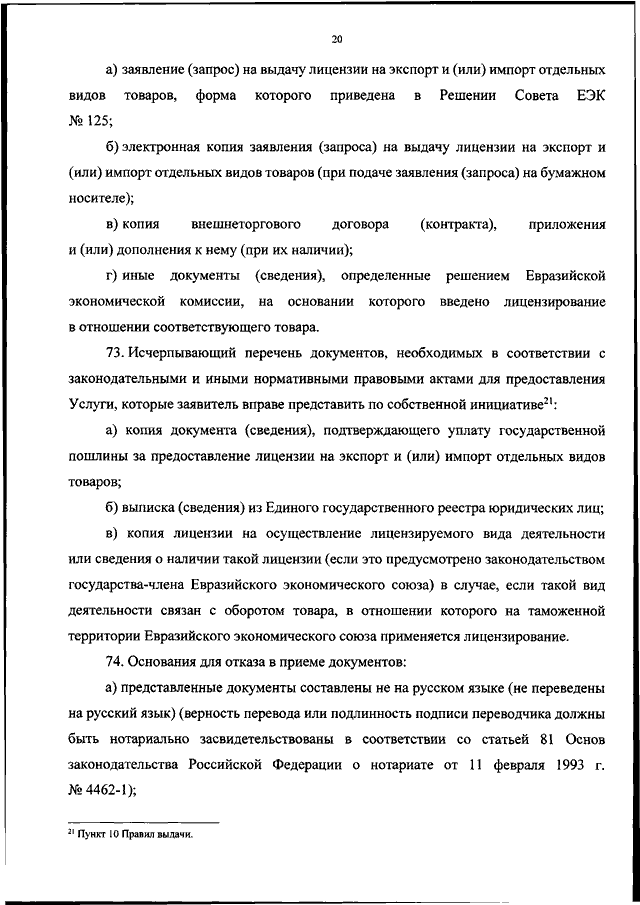 20

а) заявление (запрос) на выдачу лицензии на экспорт и (или) импорт отдельных видов товаров, форма которого приведена в Решении Совета ЕЭК № 125;

б) электронная копия заявления (запроса) на выдачу лицензии на экспорт и (или) импорт отдельных видов товаров (при подаче заявления (запроса) на бумажном носителе);

в) копия внешнеторгового договора (контракта), приложения и (или) дополнения к нему (при их наличии);

г) иные документы (сведения), определенные решением Евразийской экономической комиссии, на основании которого введено лицензирование в отношении соответствующего товара.

73. Исчерпывающий перечень документов, необходимых в соответствии с законодательными и иными нормативными правовыми актами для предоставления Услуги, которые заявитель вправе представить по собственной инициативе$^{21}$:

а) копия документа (сведения), подтверждающего уплату государственной пошлины за предоставление лицензии на экспорт и (или) импорт отдельных видов товаров;

б) выписка (сведения) из Единого государственного реестра юридических лиц;

в) копия лицензии на осуществление лицензируемого вида деятельности или сведения о наличии такой лицензии (если это предусмотрено законодательством государства-члена Евразийского экономического союза) в случае, если такой вид деятельности связан с оборотом товара, в отношении которого на таможенной территории Евразийского экономического союза применяется лицензирование.

74. Основания для отказа в приеме документов:

а) представленные документы составлены не на русском языке (не переведены на русский язык) (верность перевода или подлинность подписи переводчика должны быть нотариально засвидетельствованы в соответствии со статьей 81 Основ законодательства Российской Федерации о нотариате от 11 февраля 1993 г. № 4462-1);

$^{21}$ Пункт 10 Правил выдачи.